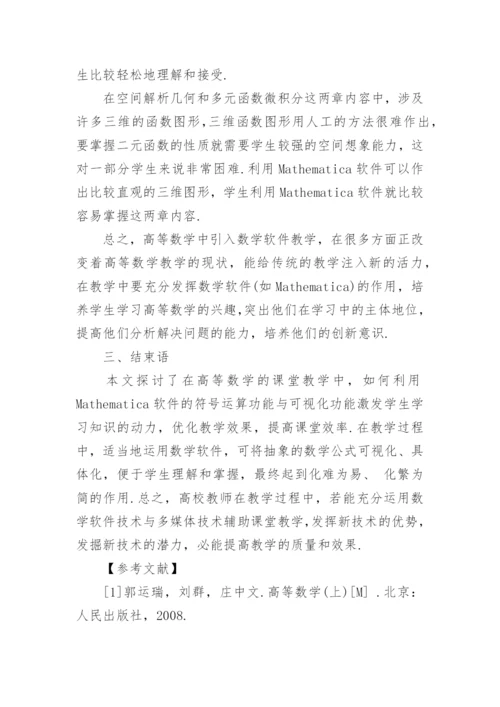 生比较轻松地理解和接受.

在空间解析几何和多元函数微积分这两章内容中，涉及许多三维的函数图形,三维函数图形用人工的方法很难作出,要掌握二元函数的性质就需要学生较强的空间想象能力，这对一部分学生来说非常困难.利用 Mathematica 软件可以作出比较直观的三维图形，学生利用 Mathematica 软件就比较容易掌握这两章内容.

总之，高等数学中引入数学软件教学，在很多方面正改变着高等数学教学的现状，能给传统的教学注入新的活力，在教学中要充分发挥数学软件(如 Mathematica)的作用，培养学生学习高等数学的兴趣,突出他们在学习中的主体地位,提高他们分析解决问题的能力，培养他们的创新意识.

三、结束语

本文探讨了在高等数学的课堂教学中，如何利用 Mathematica 软件的符号运算功能与可视化功能激发学生学习知识的动力，优化教学效果，提高课堂效率.在教学过程中，适当地运用数学软件，可将抽象的数学公式可视化、具体化，便于学生理解和掌握，最终起到化难为易、 化繁为简的作用.总之，高校教师在教学过程中，若能充分运用数学软件技术与多媒体技术辅助课堂教学,发挥新技术的优势,发掘新技术的潜力，必能提高教学的质量和效果.

【参考文献】

[1]郭运瑞，刘群，庄中文.高等数学(上)[M] .北京：人民出版社，2008.